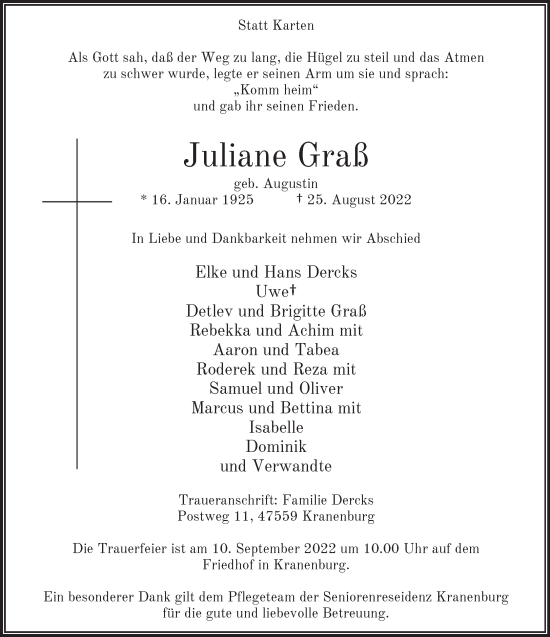 Statt Karten

Als Gott sah, daß der Weg zu lang, die Hügel zu steil und das Atmen zu schwer wurde, legte er seinen Arm um sie und sprach: „Komm heim“ und gab ihr seinen Frieden.

Juliane Graß

geb. Augustin
* 16. Januar 1925 † 25. August 2022

In Liebe und Dankbarkeit nehmen wir Abschied

Elke und Hans Dercks
Uwe†
Detlev und Brigitte Graß
Rebekka und Achim mit
Aaron und Tabea
Roderek und Reza mit
Samuel und Oliver
Marcus und Bettina mit
Isabelle
Dominik
und Verwandte

Traueranschrift: Familie Dercks
Postweg 11, 47559 Kranenburg

Die Trauerfeier ist am 10. September 2022 um 10.00 Uhr auf dem Friedhof in Kranenburg.

Ein besonderer Dank gilt dem Pflegeteam der Seniorenreseidenz Kranenburg für die gute und liebevolle Betreuung.